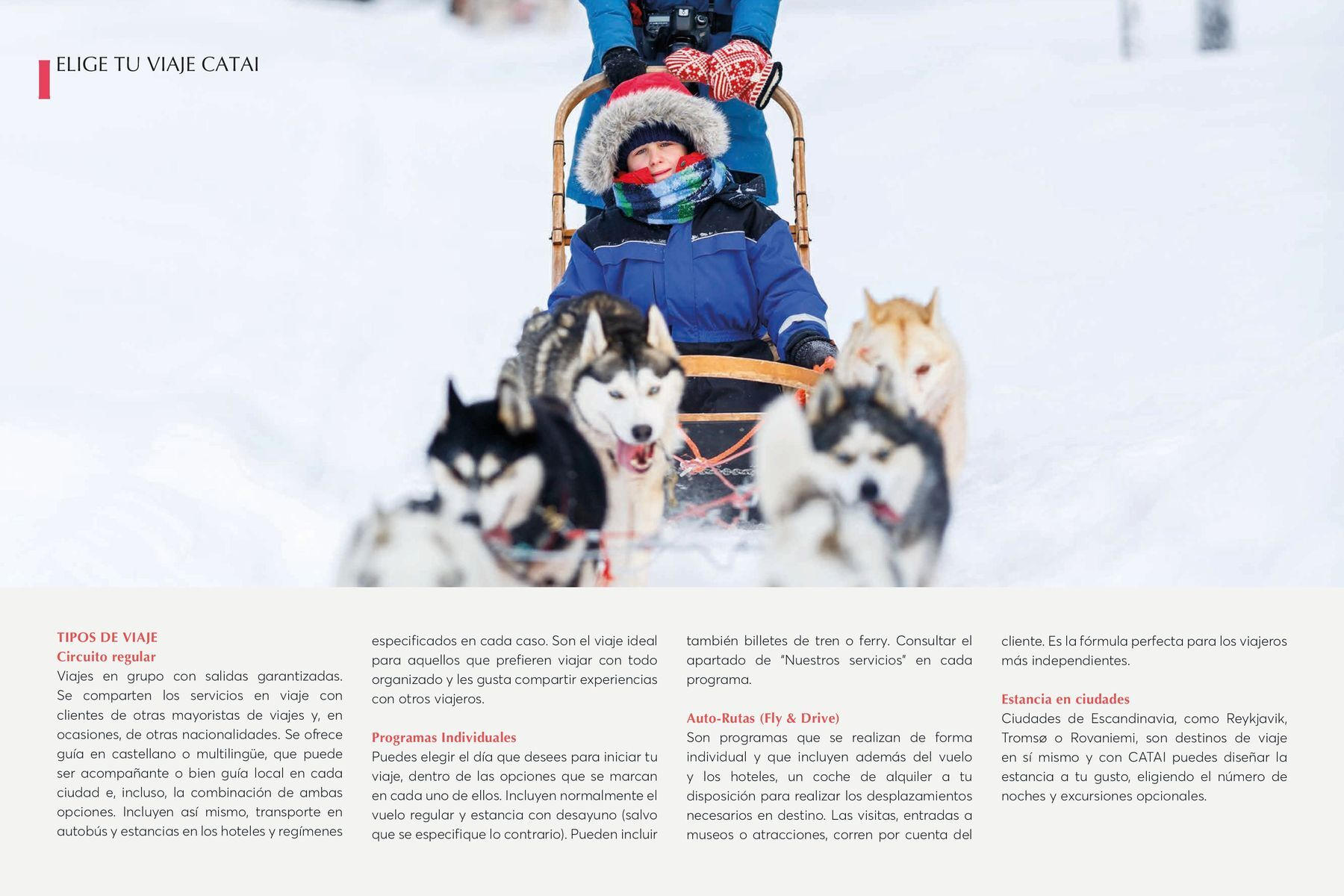 ELIGE TU VIAJE CATAI

TIPOS DE VIAJE
Circuito regular
Viajes en grupo con salidas garantizadas. Se comparten los servicios en viaje con clientes de otras mayoristas de viajes y, en ocasiones, de otras nacionalidades. Se ofrece guía en castellano o multilingüe, que puede ser acompañante o bien guía local en cada ciudad e, incluso, la combinación de ambas opciones. Incluyen así mismo, transporte en autobús y estancias en los hoteles y regímenes especificados en cada caso. Son el viaje ideal para aquellos que prefieren viajar con todo organizado y les gusta compartir experiencias con otros viajeros.

Programas Individuales
Puedes elegir el día que desees para iniciar tu viaje, dentro de las opciones que se marcan en cada uno de ellos. Incluyen normalmente el vuelo regular y estancia con desayuno (salvo que se especifique lo contrario). Pueden incluir también billetes de tren o ferry. Consultar el apartado de "Nuestros servicios" en cada programa.

Auto-Rutas (Fly & Drive)
Son programas que se realizan de forma individual y que incluyen además del vuelo y los hoteles, un coche de alquiler a tu disposición para realizar los desplazamientos necesarios en destino. Las visitas, entradas a museos o atracciones, corren por cuenta del cliente. Es la fórmula perfecta para los viajeros más independientes.

Estancia en ciudades
Ciudades de Escandinavia, como Reykjavik, Tromsø o Rovaniemi, son destinos de viaje en sí mismo y con CATAI puedes diseñar la estancia a tu gusto, eligiendo el número de noches y excursiones opcionales.